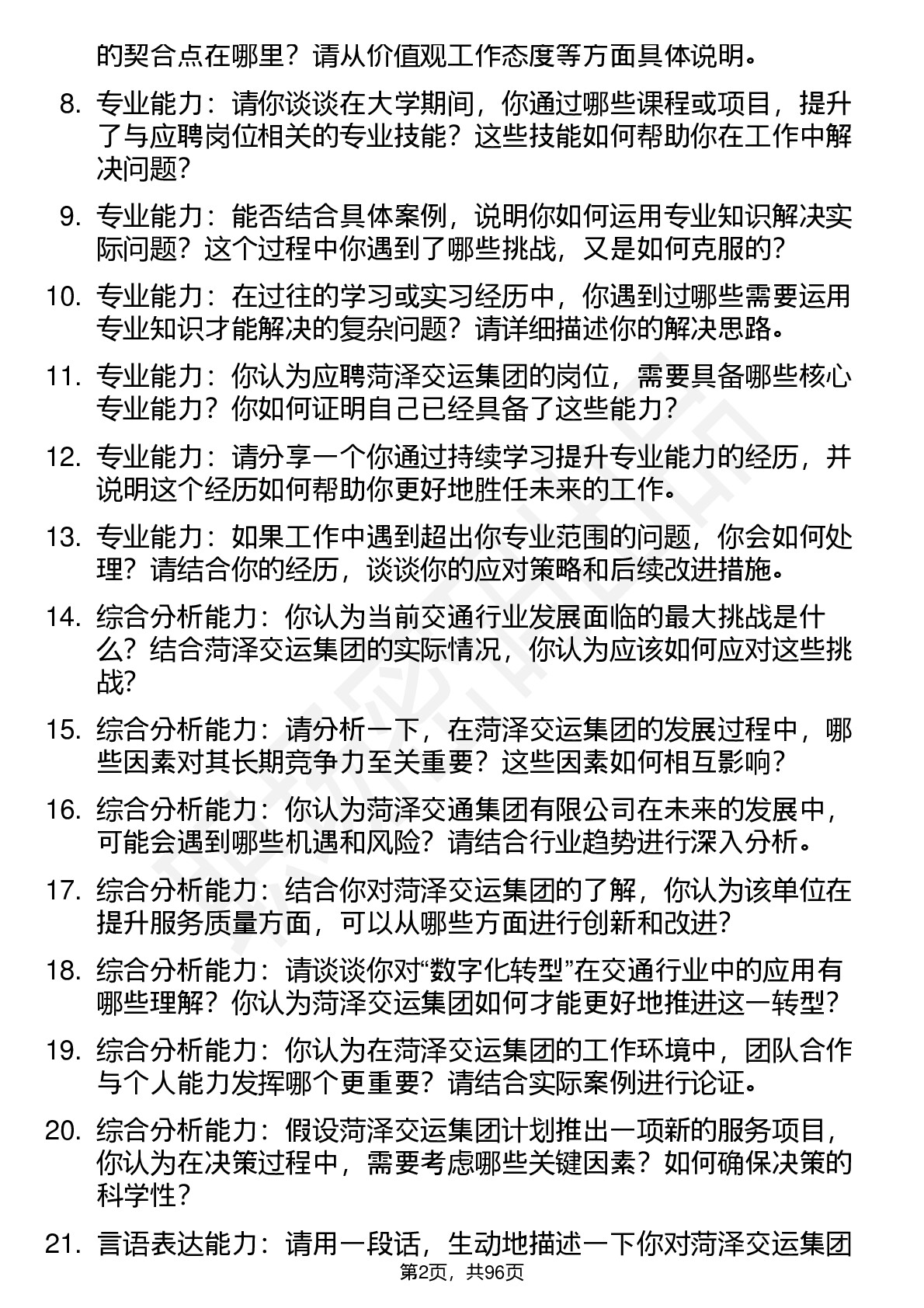 的契合点在哪里？请从价值观工作态度等方面具体说明。

8. 专业能力：请你谈谈在大学期间，你通过哪些课程或项目，提升了与应聘岗位相关的专业技能？这些技能如何帮助你在工作中解决问题？

9. 专业能力：能否结合具体案例，说明你如何运用专业知识解决实际问题？这个过程中你遇到了哪些挑战，又是如何克服的？

10. 专业能力：在过往的学习或实习经历中，你遇到过哪些需要运用专业知识才能解决的复杂问题？请详细描述你的解决思路。

11. 专业能力：你认为应聘菏泽交运集团的岗位，需要具备哪些核心专业能力？你如何证明自己已经具备了这些能力？

12. 专业能力：请分享一个你通过持续学习提升专业能力的经历，并说明这个经历如何帮助你更好地胜任未来的工作。

13. 专业能力：如果工作中遇到超出你专业范围的问题，你会如何处理？请结合你的经历，谈谈你的应对策略和后续改进措施。

14. 综合分析能力：你认为当前交通行业发展面临的最大挑战是什么？结合菏泽交运集团的实际情况，你认为应该如何应对这些挑战？

15. 综合分析能力：请分析一下，在菏泽交运集团的发展过程中，哪些因素对其长期竞争力至关重要？这些因素如何相互影响？

16. 综合分析能力：你认为菏泽交通集团有限公司在未来的发展中，可能会遇到哪些机遇和风险？请结合行业趋势进行深入分析。

17. 综合分析能力：结合你对菏泽交运集团的了解，你认为该单位在提升服务质量方面，可以从哪些方面进行创新和改进？

18. 综合分析能力：请谈谈你对“数字化转型”在交通行业中的应用有哪些理解？你认为菏泽交运集团如何才能更好地推进这一转型？

19. 综合分析能力：你认为在菏泽交运集团的工作环境中，团队合作与个人能力发挥哪个更重要？请结合实际案例进行论证。

20. 综合分析能力：假设菏泽交运集团计划推出一项新的服务项目，你认为在决策过程中，需要考虑哪些关键因素？如何确保决策的科学性？

21. 言语表达能力：请用一段话，生动地描述一下你对菏泽交运集团

第2页，共96页